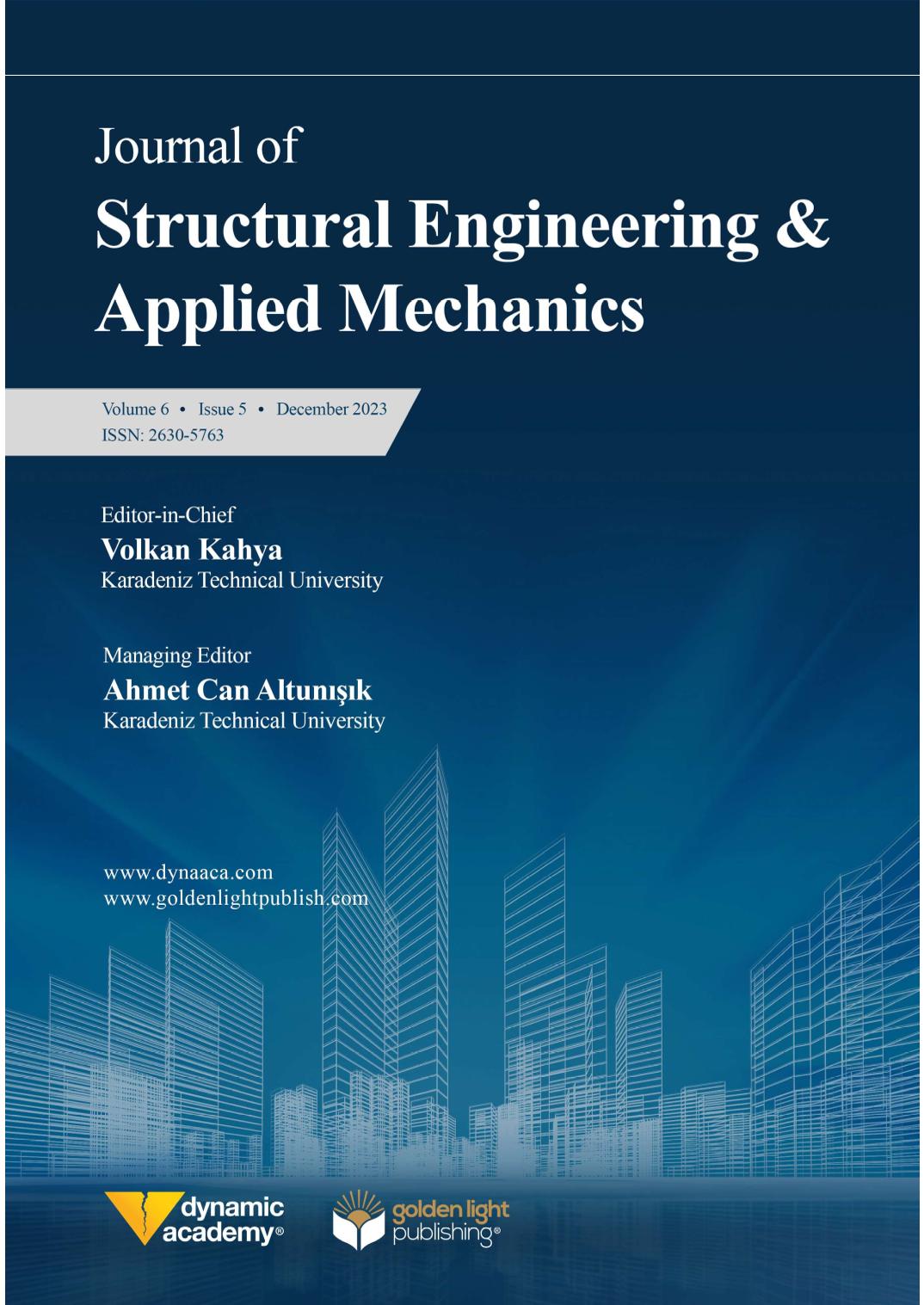 Journal of
Structural Engineering & Applied Mechanics

Volume 6 • Issue 5 • December 2023
ISSN: 2630-5763

Editor-in-Chief
Volkan Kahya
Karadeniz Technical University

Managing Editor
Ahmet Can Altunışık
Karadeniz Technical University

www.dynaaca.com
www.goldenlightpublish.com

dynamic academy®

golden light publishing®